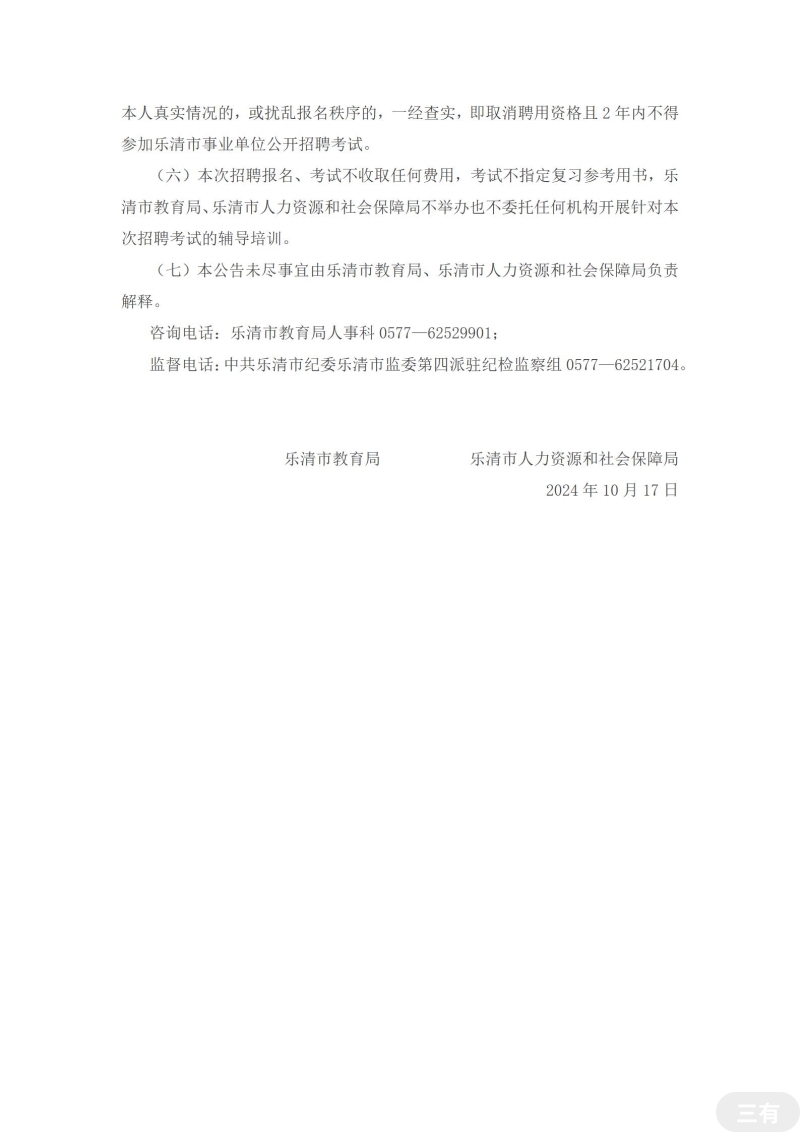 本人真实情况的，或扰乱报名秩序的，一经查实，即取消聘用资格且 2 年内不得参加乐清市事业单位公开招聘考试。

（六）本次招聘报名、考试不收取任何费用，考试不指定复习参考用书，乐清市教育局、乐清市人力资源和社会保障局不举办也不委托任何机构开展针对本次招聘考试的辅导培训。

（七）本公告未尽事宜由乐清市教育局、乐清市人力资源和社会保障局负责解释。

咨询电话：乐清市教育局人事科 0577—62529901；

监督电话：中共乐清市纪委乐清市监委第四派驻纪检监察组 0577—62521704。

乐清市教育局　　乐清市人力资源和社会保障局

2024 年 10 月 17 日

三有